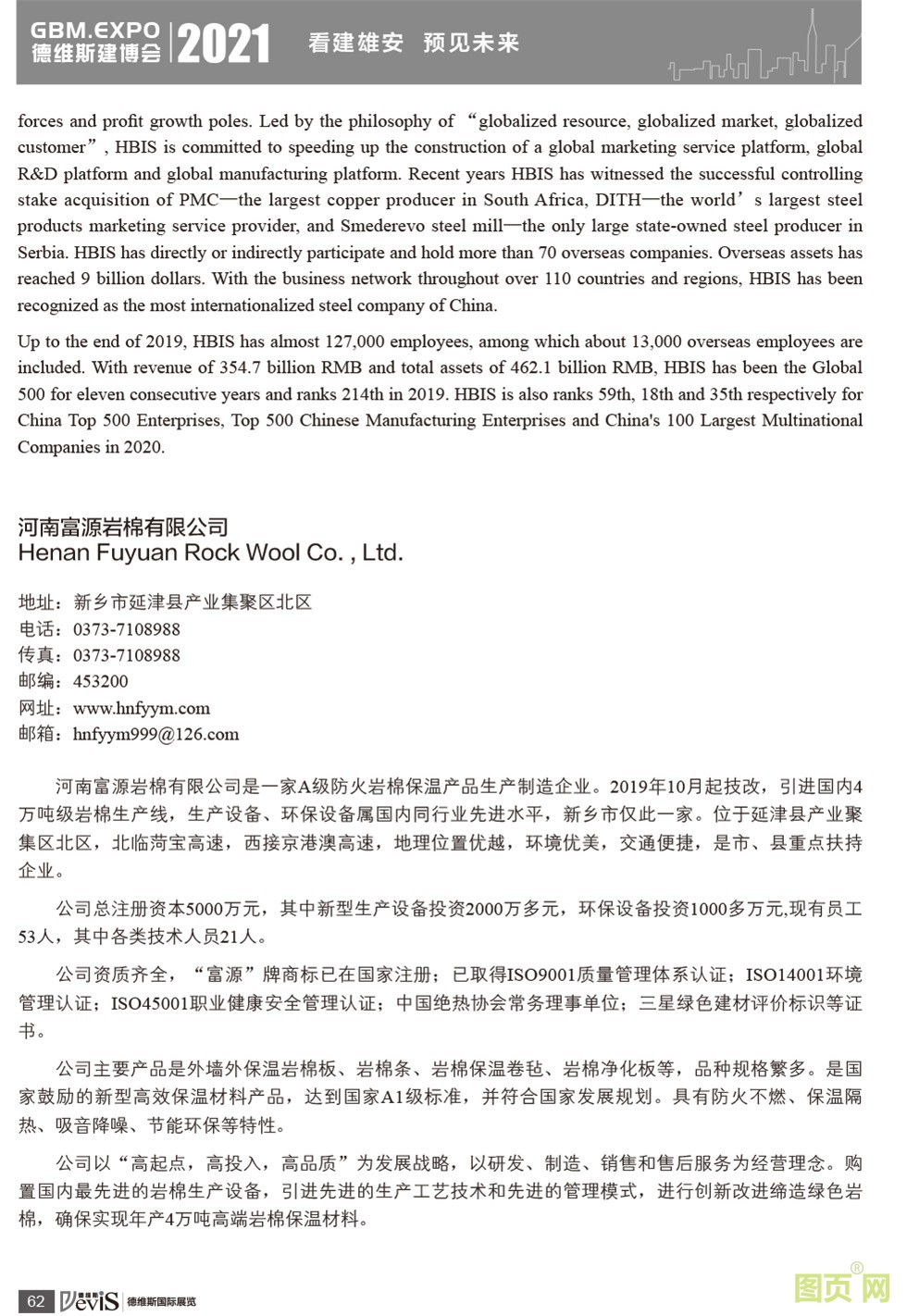 GBM.EXPO
德维斯建博会 2021 看建雄安 预见未来

forces and profit growth poles. Led by the philosophy of “globalized resource, globalized market, globalized customer”, HBIS is committed to speeding up the construction of a global marketing service platform, global R&D platform and global manufacturing platform. Recent years HBIS has witnessed the successful controlling stake acquisition of PMC—the largest copper producer in South Africa, DITH—the world’s largest steel products marketing service provider, and Smederevo steel mill—the only large state-owned steel producer in Serbia. HBIS has directly or indirectly participate and hold more than 70 overseas companies. Overseas assets has reached 9 billion dollars. With the business network throughout over 110 countries and regions, HBIS has been recognized as the most internationalized steel company of China.

Up to the end of 2019, HBIS has almost 127,000 employees, among which about 13,000 overseas employees are included. With revenue of 354.7 billion RMB and total assets of 462.1 billion RMB, HBIS has been the Global 500 for eleven consecutive years and ranks 214th in 2019. HBIS is also ranks 59th, 18th and 35th respectively for China Top 500 Enterprises, Top 500 Chinese Manufacturing Enterprises and China's 100 Largest Multinational Companies in 2020.

河南富源岩棉有限公司
Henan Fuyuan Rock Wool Co. , Ltd.

地址：新乡市延津县产业集聚区北区
电话：0373-7108988
传真：0373-7108988
邮编：453200
网址：www.hnfyym.com
邮箱：hnfyym999@126.com

河南富源岩棉有限公司是一家A级防火岩棉保温产品生产制造企业。2019年10月起技改，引进国内4万吨级岩棉生产线，生产设备、环保设备属国内同行业先进水平，新乡市仅此一家。位于延津县产业聚集区北区，北临菏宝高速，西接京港澳高速，地理位置优越，环境优美，交通便捷，是市、县重点扶持企业。

公司总注册资本5000万元，其中新型生产设备投资2000万多元，环保设备投资1000多万元,现有员工53人，其中各类技术人员21人。

公司资质齐全，“富源”牌商标已在国家注册；已取得ISO9001质量管理体系认证；ISO14001环境管理认证；ISO45001职业健康安全管理认证；中国绝热协会常务理事单位；三星绿色建材评价标识等证书。

公司主要产品是外墙外保温岩棉板、岩棉条、岩棉保温卷毡、岩棉净化板等，品种规格繁多。是国家鼓励的新型高效保温材料产品，达到国家A1级标准，并符合国家发展规划。具有防火不燃、保温隔热、吸音降噪、节能环保等特性。

公司以“高起点，高投入，高品质”为发展战略，以研发、制造、销售和售后服务为经营理念。购置国内最先进的岩棉生产设备，引进先进的生产工艺技术和先进的管理模式，进行创新改进缔造绿色岩棉，确保实现年产4万吨高端岩棉保温材料。

62 DeviS 德维斯国际展览
图页网